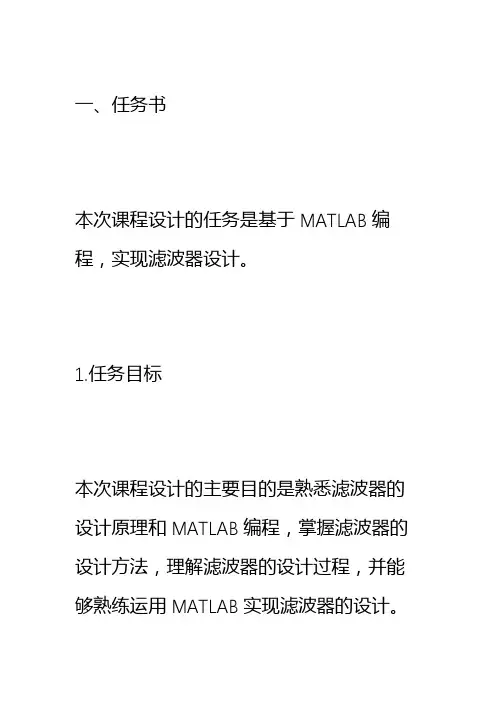 一、任务书

本次课程设计的任务是基于MATLAB编程，实现滤波器设计。

1.任务目标

本次课程设计的主要目的是熟悉滤波器的设计原理和MATLAB编程，掌握滤波器的设计方法，理解滤波器的设计过程，并能够熟练运用MATLAB实现滤波器的设计。